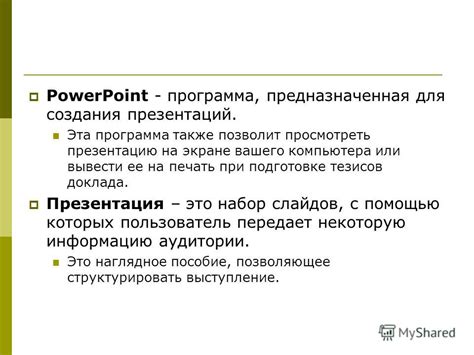 PowerPoint - программа, предназначенная для создания презентаций.

Эта программа также позволит просмотреть презентацию на экране вашего компьютера или вывести ее на печать при подготовке тезисов доклада.

Презентация – это набор слайдов, с помощью которых пользователь передает некоторую информацию аудитории.

Это наглядное пособие, позволяющее структурировать выступление.

MyShared